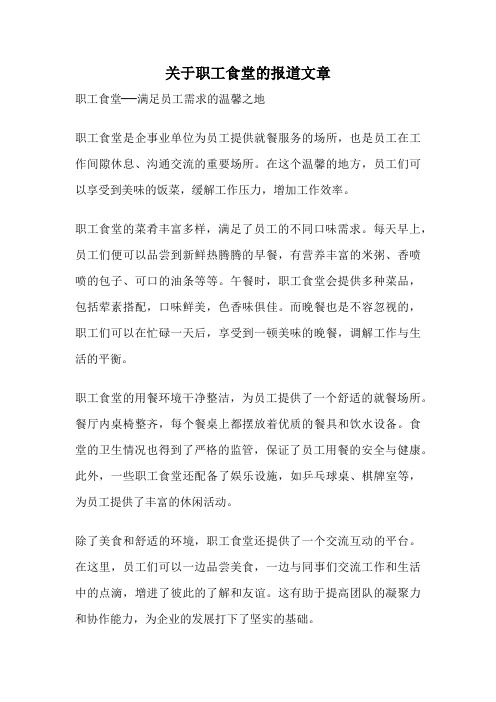 关于职工食堂的报道文章

职工食堂──满足员工需求的温馨之地

职工食堂是企事业单位为员工提供就餐服务的场所，也是员工在工作间隙休息、沟通交流的重要场所。在这个温馨的地方，员工们可以享受到美味的饭菜，缓解工作压力，增加工作效率。

职工食堂的菜肴丰富多样，满足了员工的不同口味需求。每天早上，员工们便可以品尝到新鲜热腾腾的早餐，有营养丰富的米粥、香喷喷的包子、可口的油条等等。午餐时，职工食堂会提供多种菜品，包括荤素搭配，口味鲜美，色香味俱佳。而晚餐也是不容忽视的，职工们可以在忙碌一天后，享受到一顿美味的晚餐，调解工作与生活的平衡。

职工食堂的用餐环境干净整洁，为员工提供了一个舒适的就餐场所。餐厅内桌椅整齐，每个餐桌上都摆放着优质的餐具和饮水设备。食堂的卫生情况也得到了严格的监管，保证了员工用餐的安全与健康。此外，一些职工食堂还配备了娱乐设施，如乒乓球桌、棋牌室等，为员工提供了丰富的休闲活动。

除了美食和舒适的环境，职工食堂还提供了一个交流互动的平台。在这里，员工们可以一边品尝美食，一边与同事们交流工作和生活中的点滴，增进了彼此的了解和友谊。这有助于提高团队的凝聚力和协作能力，为企业的发展打下了坚实的基础。